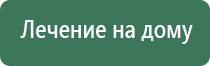 Лечение на дому